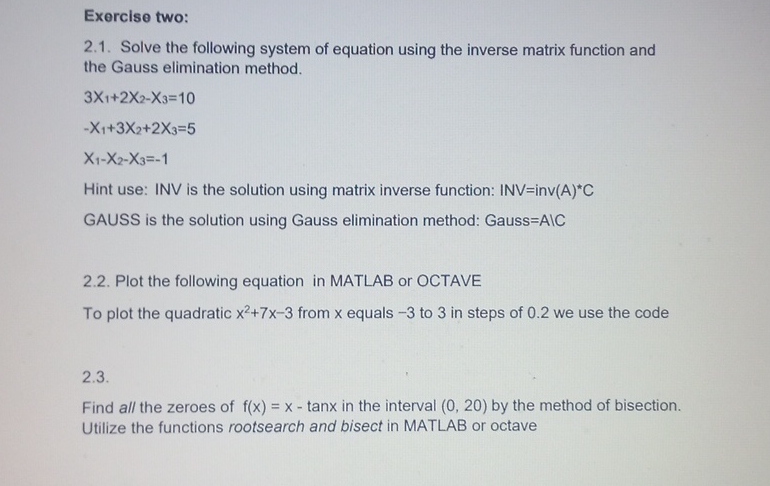 Exercise two:

2.1. Solve the following system of equation using the inverse matrix function and the Gauss elimination method.

$3X_1+2X_2-X_3=10$

$-X_1+3X_2+2X_3=5$

$X_1-X_2-X_3=-1$

Hint use: INV is the solution using matrix inverse function: INV=inv(A)*C

GAUSS is the solution using Gauss elimination method: Gauss=A\C

2.2. Plot the following equation in MATLAB or OCTAVE

To plot the quadratic $x^2+7x-3$ from x equals −3 to 3 in steps of 0.2 we use the code

2.3.

Find all the zeroes of f(x) = x - tanx in the interval (0, 20) by the method of bisection. Utilize the functions rootsearch and bisect in MATLAB or octave